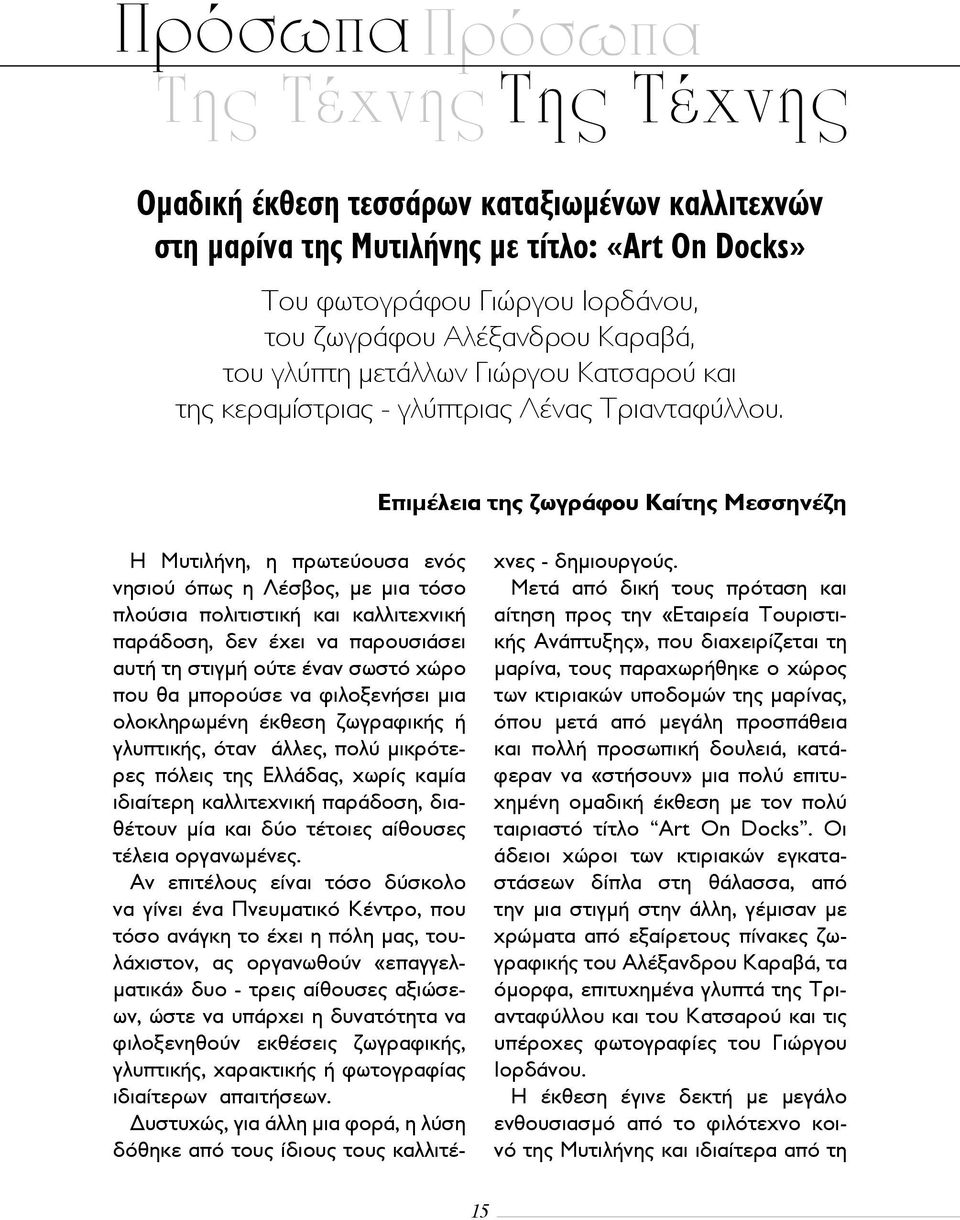 Πρόσωπα Πρόσωπα
Της Τέχνης Της Τέχνης

Ομαδική έκθεση τεσσάρων καταξιωμένων καλλιτεχνών στη μαρίνα της Μυτιλήνης με τίτλο: «Art On Docks»

Του φωτογράφου Γιώργου Ιορδάνου, του ζωγράφου Αλέξανδρου Καραβά, του γλύπτη μετάλλων Γιώργου Κατσαρού και της κεραμίστριας - γλύπτριας Λένας Τριανταφύλλου.

Επιμέλεια της ζωγράφου Καίτης Μεσσηνέζη

Η Μυτιλήνη, η πρωτεύουσα ενός νησιού όπως η Λέσβος, με μια τόσο πλούσια πολιτιστική και καλλιτεχνική παράδοση, δεν έχει να παρουσιάσει αυτή τη στιγμή ούτε έναν σωστό χώρο που θα μπορούσε να φιλοξενήσει μια ολοκληρωμένη έκθεση ζωγραφικής ή γλυπτικής, όταν άλλες, πολύ μικρότερες πόλεις της Ελλάδας, χωρίς καμία ιδιαίτερη καλλιτεχνική παράδοση, διαθέτουν μία και δύο τέτοιες αίθουσες τέλεια οργανωμένες.

Αν επιτέλους είναι τόσο δύσκολο να γίνει ένα Πνευματικό Κέντρο, που τόσο ανάγκη το έχει η πόλη μας, τουλάχιστον, ας οργανωθούν «επαγγελματικά» δυο - τρεις αίθουσες αξιώσεων, ώστε να υπάρχει η δυνατότητα να φιλοξενηθούν εκθέσεις ζωγραφικής, γλυπτικής, χαρακτικής ή φωτογραφίας ιδιαίτερων απαιτήσεων.

Δυστυχώς, για άλλη μια φορά, η λύση δόθηκε από τους ίδιους τους καλλιτέχνες - δημιουργούς.

Μετά από δική τους πρόταση και αίτηση προς την «Εταιρεία Τουριστικής Ανάπτυξης», που διαχειρίζεται τη μαρίνα, τους παραχωρήθηκε ο χώρος των κτιριακών υποδομών της μαρίνας, όπου μετά από μεγάλη προσπάθεια και πολλή προσωπική δουλειά, κατάφεραν να «στήσουν» μια πολύ επιτυχημένη ομαδική έκθεση με τον πολύ ταιριαστό τίτλο “Art On Docks”. Οι άδειοι χώροι των κτιριακών εγκαταστάσεων δίπλα στη θάλασσα, από την μια στιγμή στην άλλη, γέμισαν με χρώματα από εξαίρετους πίνακες ζωγραφικής του Αλέξανδρου Καραβά, τα όμορφα, επιτυχημένα γλυπτά της Τριανταφύλλου και του Κατσαρού και τις υπέροχες φωτογραφίες του Γιώργου Ιορδάνου.

Η έκθεση έγινε δεκτή με μεγάλο ενθουσιασμό από το φιλότεχνο κοινό της Μυτιλήνης και ιδιαίτερα από τη

15